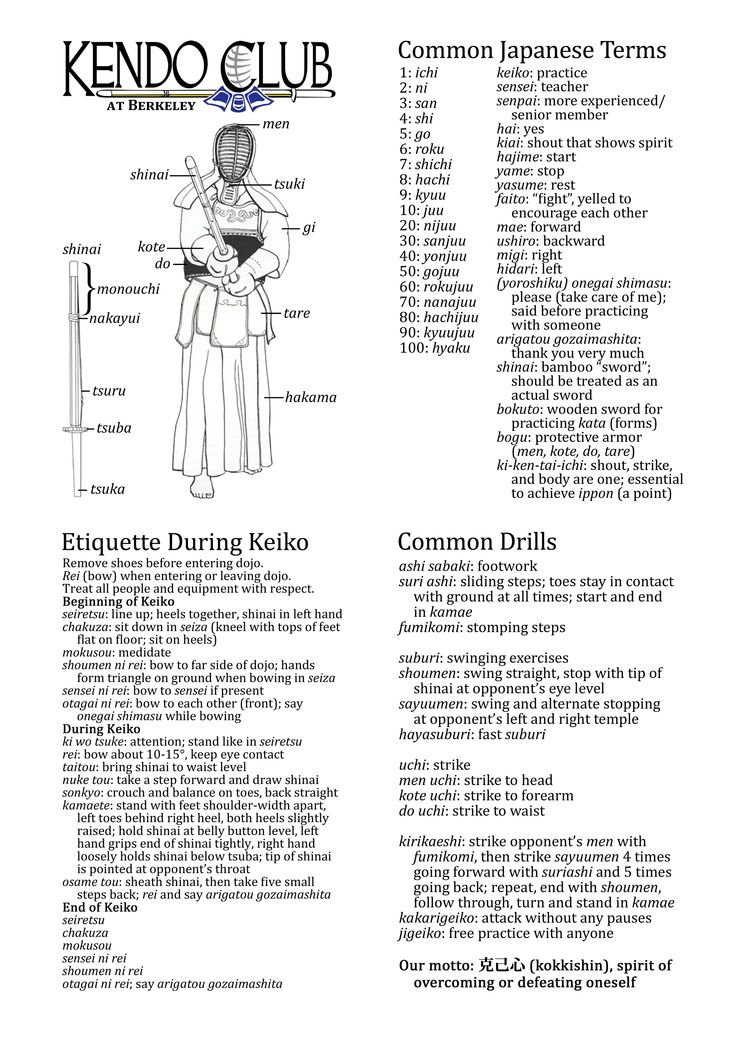 KENDO CLUB
AT BERKELEY

men
shinai
tsuki
gi
kote
do
tare
hakama
shinai
monouchi
nakayui
tsuru
tsuba
tsuka

Common Japanese Terms

1: ichi
2: ni
3: san
4: shi
5: go
6: roku
7: shichi
8: hachi
9: kyuu
10: juu
20: nijuu
30: sanjuu
40: yonjuu
50: gojuu
60: rokujuu
70: nanajuu
80: hachijuu
90: kyuujuu
100: hyaku

keiko: practice
sensei: teacher
senpai: more experienced/ senior member
hai: yes
kiai: shout that shows spirit
hajime: start
yame: stop
yasume: rest
faito: "fight", yelled to encourage each other
mae: forward
ushiro: backward
migi: right
hidari: left
(yoroshiku) onegai shimasu: please (take care of me); said before practicing with someone
arigatou gozaimashita: thank you very much
shinai: bamboo "sword"; should be treated as an actual sword
bokuto: wooden sword for practicing kata (forms)
bogu: protective armor (men, kote, do, tare)
ki-ken-tai-ichi: shout, strike, and body are one; essential to achieve ippon (a point)

Etiquette During Keiko

Remove shoes before entering dojo.
Rei (bow) when entering or leaving dojo.
Treat all people and equipment with respect.
Beginning of Keiko
seiretsu: line up; heels together, shinai in left hand
chakuza: sit down in seiza (kneel with tops of feet flat on floor; sit on heels)
mokusou: medidate
shoumen ni rei: bow to far side of dojo; hands form triangle on ground when bowing in seiza
sensei ni rei: bow to sensei if present
otagai ni rei: bow to each other (front); say onegai shimasu while bowing
During Keiko
ki wo tsuke: attention; stand like in seiretsu
rei: bow about 10-15°, keep eye contact
taitou: bring shinai to waist level
nuke tou: take a step forward and draw shinai
sonkyo: crouch and balance on toes, back straight
kamaete: stand with feet shoulder-width apart, left toes behind right heel, both heels slightly raised; hold shinai at belly button level, left hand grips end of shinai tightly, right hand loosely holds shinai below tsuba; tip of shinai is pointed at opponent's throat
osame tou: sheath shinai, then take five small steps back; rei and say arigatou gozaimashita
End of Keiko
seiretsu
chakuza
mokusou
sensei ni rei
shoumen ni rei
otagai ni rei; say arigatou gozaimashita

Common Drills

ashi sabaki: footwork
suri ashi: sliding steps; toes stay in contact with ground at all times; start and end in kamae
fumikomi: stomping steps

suburi: swinging exercises
shoumen: swing straight, stop with tip of shinai at opponent's eye level
sayuumen: swing and alternate stopping at opponent's left and right temple
hayasuburi: fast suburi

uchi: strike
men uchi: strike to head
kote uchi: strike to forearm
do uchi: strike to waist

kirikaeshi: strike opponent's men with fumikomi, then strike sayuumen 4 times going forward with suriashi and 5 times going back; repeat, end with shoumen, follow through, turn and stand in kamae
kakarigeiko: attack without any pauses
jigeiko: free practice with anyone

Our motto: 克己心 (kokkishin), spirit of overcoming or defeating oneself